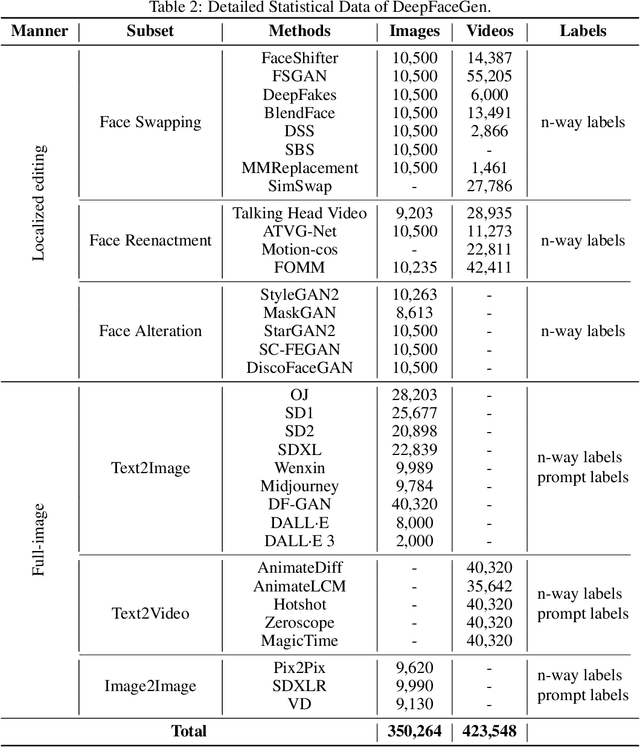 Table 2: Detailed Statistical Data of DeepFaceGen.

| Manner | Subset | Methods | Images | Videos | Labels |
|---|---|---|---|---|---|
| Localized editing | Face Swapping | FaceShifter | 10,500 | 14,387 | n-way labels |
| | | FSGAN | 10,500 | 55,205 | |
| | | DeepFakes | 10,500 | 6,000 | |
| | | BlendFace | 10,500 | 13,491 | |
| | | DSS | 10,500 | 2,866 | |
| | | SBS | 10,500 | - | |
| | | MMReplacement | 10,500 | 1,461 | |
| | | SimSwap | - | 27,786 | |
| | Face Reenactment | Talking Head Video | 9,203 | 28,935 | n-way labels |
| | | ATVG-Net | 10,500 | 11,273 | |
| | | Motion-cos | - | 22,811 | |
| | | FOMM | 10,235 | 42,411 | |
| | Face Alteration | StyleGAN2 | 10,263 | - | n-way labels |
| | | MaskGAN | 8,613 | - | |
| | | StarGAN2 | 10,500 | - | |
| | | SC-FEGAN | 10,500 | - | |
| | | DiscoFaceGAN | 10,500 | - | |
| Full-image | Text2Image | OJ | 28,203 | - | n-way labels prompt labels |
| | | SD1 | 25,677 | - | |
| | | SD2 | 20,898 | - | |
| | | SDXL | 22,839 | - | |
| | | Wenxin | 9,989 | - | |
| | | Midjourney | 9,784 | - | |
| | | DF-GAN | 40,320 | - | |
| | | DALL·E | 8,000 | - | |
| | | DALL·E 3 | 2,000 | - | |
| | Text2Video | AnimateDiff | - | 40,320 | n-way labels prompt labels |
| | | AnimateLCM | - | 35,642 | |
| | | Hotshot | - | 40,320 | |
| | | Zeroscope | - | 40,320 | |
| | | MagicTime | - | 40,320 | |
| | Image2Image | Pix2Pix | 9,620 | - | n-way labels prompt labels |
| | | SDXLR | 9,990 | - | |
| | | VD | 9,130 | - | |
| Total | | | 350,264 | 423,548 | |